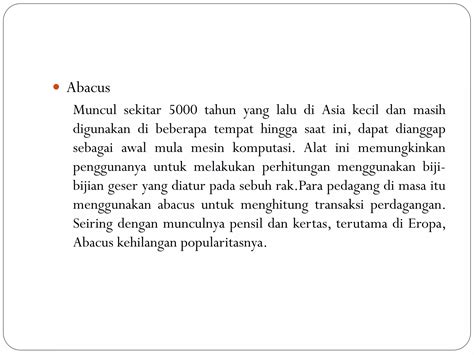 Abacus

Muncul sekitar 5000 tahun yang lalu di Asia kecil dan masih digunakan di beberapa tempat hingga saat ini, dapat dianggap sebagai awal mula mesin komputasi. Alat ini memungkinkan penggunanya untuk melakukan perhitungan menggunakan biji-bijian geser yang diatur pada sebuh rak.Para pedagang di masa itu menggunakan abacus untuk menghitung transaksi perdagangan. Seiring dengan munculnya pensil dan kertas, terutama di Eropa, Abacus kehilangan popularitasnya.